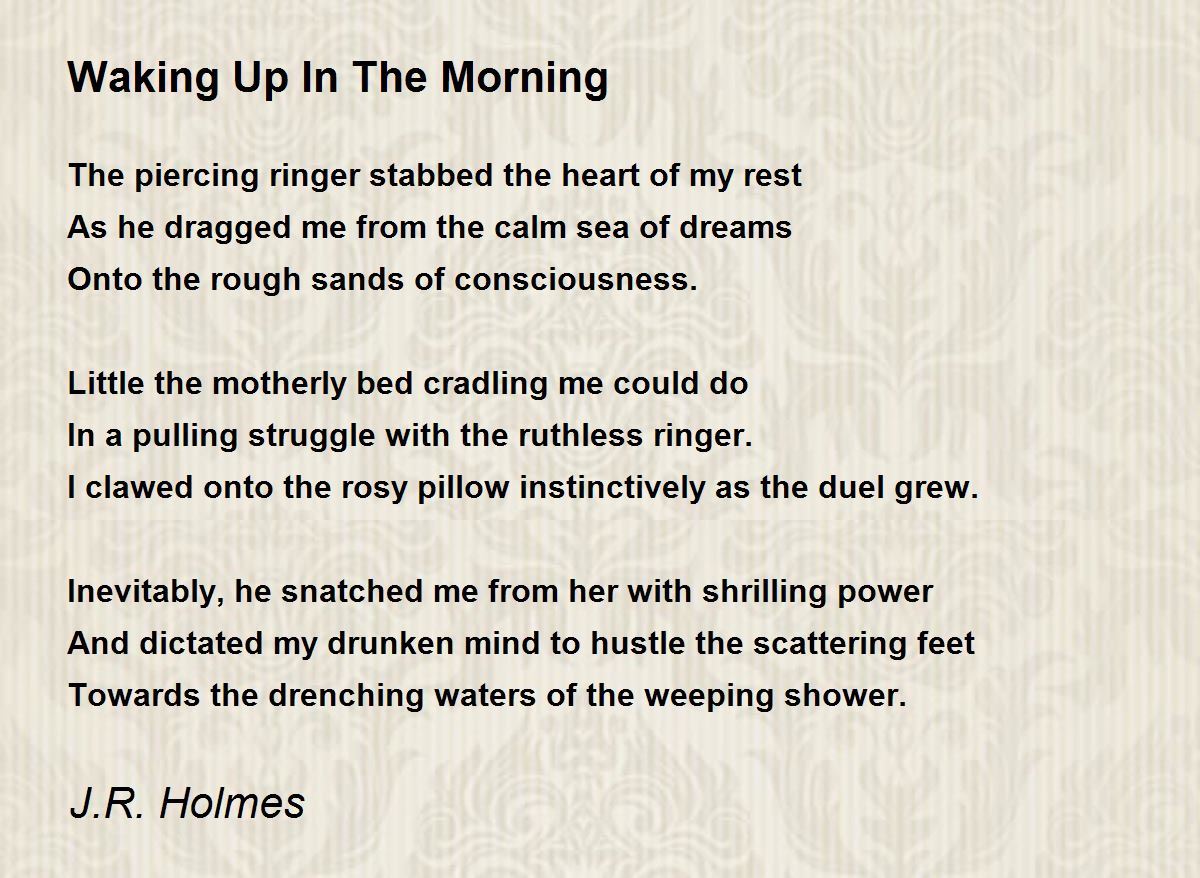 Waking Up In The Morning

The piercing ringer stabbed the heart of my rest
As he dragged me from the calm sea of dreams
Onto the rough sands of consciousness.

Little the motherly bed cradling me could do
In a pulling struggle with the ruthless ringer.
I clawed onto the rosy pillow instinctively as the duel grew.

Inevitably, he snatched me from her with shrilling power
And dictated my drunken mind to hustle the scattering feet
Towards the drenching waters of the weeping shower.

J.R. Holmes